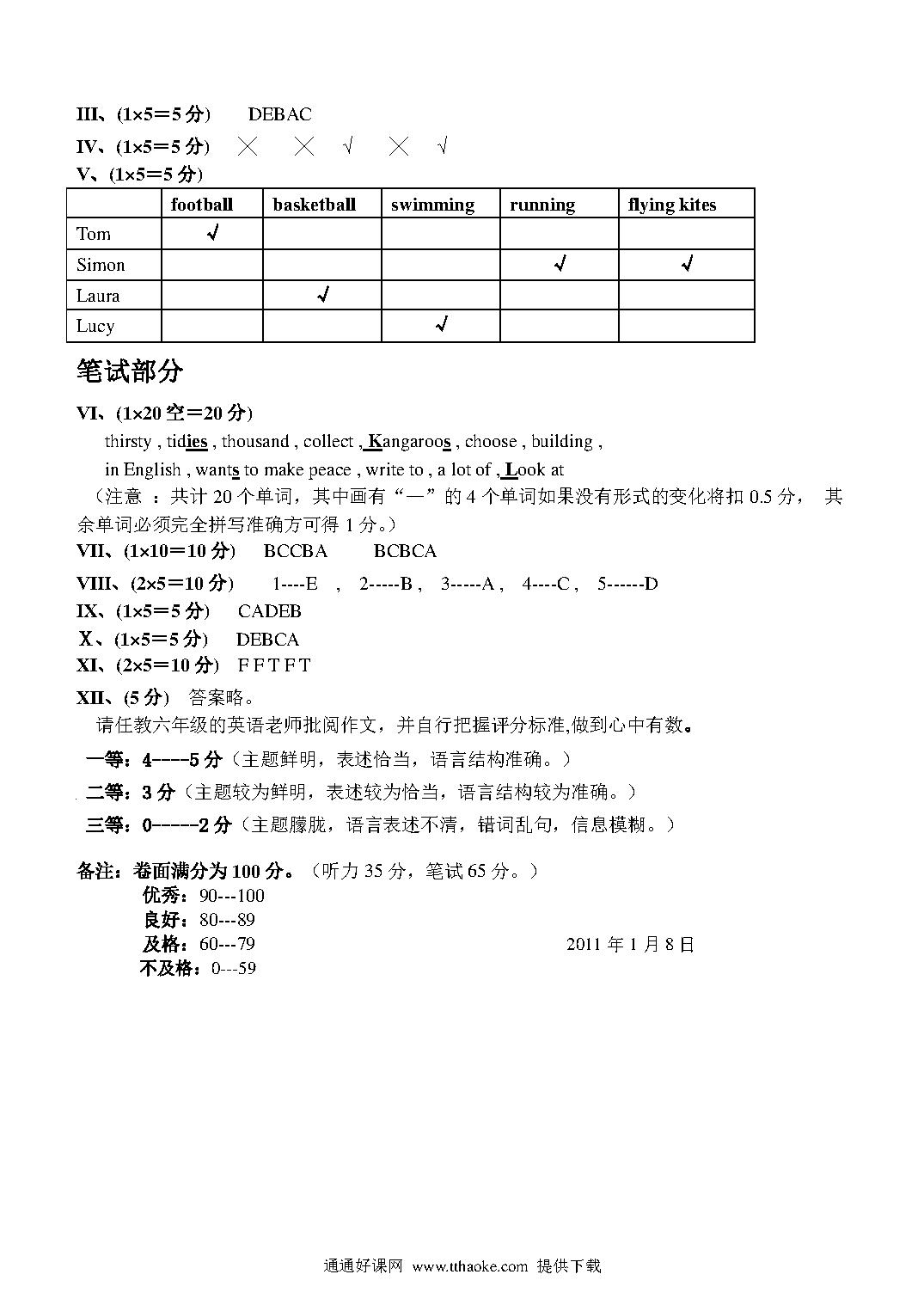 III、(1×5＝5 分)　DEBAC

IV、(1×5＝5 分)　×　×　√　×　√

V、(1×5＝5 分)

| | football | basketball | swimming | running | flying kites |
|---|---|---|---|---|---|
| Tom | √ | | | | |
| Simon | | | | √ | √ |
| Laura | | √ | | | |
| Lucy | | | √ | | |

笔试部分

VI、(1×20 空＝20 分)

thirsty , tidies , thousand , collect , Kangaroos , choose , building , in English , wants to make peace , write to , a lot of , Look at

（注意 ：共计 20 个单词，其中画有“—”的 4 个单词如果没有形式的变化将扣 0.5 分， 其余单词必须完全拼写准确方可得 1 分。）

VII、(1×10＝10 分)　BCCBA　BCBCA

VIII、(2×5＝10 分)　1----E ,　2-----B ,　3-----A ,　4----C ,　5------D

IX、(1×5＝5 分)　CADEB

X、(1×5＝5 分)　DEBCA

XI、(2×5＝10 分)　F F T F T

XII、(5 分)　答案略。

请任教六年级的英语老师批阅作文，并自行把握评分标准,做到心中有数。

一等：4-----5 分（主题鲜明，表述恰当，语言结构准确。）

二等：3 分（主题较为鲜明，表述较为恰当，语言结构较为准确。）

三等：0------2 分（主题朦胧，语言表述不清，错词乱句，信息模糊。）

备注：卷面满分为 100 分。（听力 35 分，笔试 65 分。）
优秀：90---100
良好：80---89
及格：60---79　　2011 年 1 月 8 日
不及格：0---59

通通好课网 www.tthaoke.com 提供下载